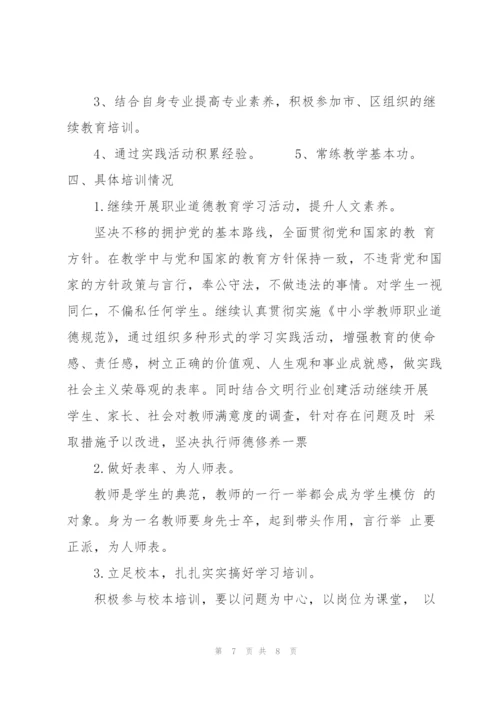 3、结合自身专业提高专业素养，积极参加市、区组织的继续教育培训。

4、通过实践活动积累经验。　　5、常练教学基本功。

四、具体培训情况

1.继续开展职业道德教育学习活动，提升人文素养。

坚决不移的拥护党的基本路线，全面贯彻党和国家的教 育方针。在教学中与党和国家的教育方针保持一致，不违背党和国家的方针政策与言行，奉公守法，不做违法的事情。对学生一视同仁，不偏私任何学生。继续认真贯彻实施《中小学教师职业道德规范》，通过组织多种形式的学习实践活动，增强教育的使命感、责任感，树立正确的价值观、人生观和事业成就感，做实践社会主义荣辱观的表率。同时结合文明行业创建活动继续开展学生、家长、社会对教师满意度的调查，针对存在问题及时 采取措施予以改进，坚决执行师德修养一票

2.做好表率、为人师表。

教师是学生的典范，教师的一行一举都会成为学生模仿 的对象。身为一名教师要身先士卒，起到带头作用，言行举 止要正派，为人师表。

3.立足校本，扎扎实实搞好学习培训。

积极参与校本培训，要以问题为中心，以岗位为课堂， 以

第 7 页 共 8 页